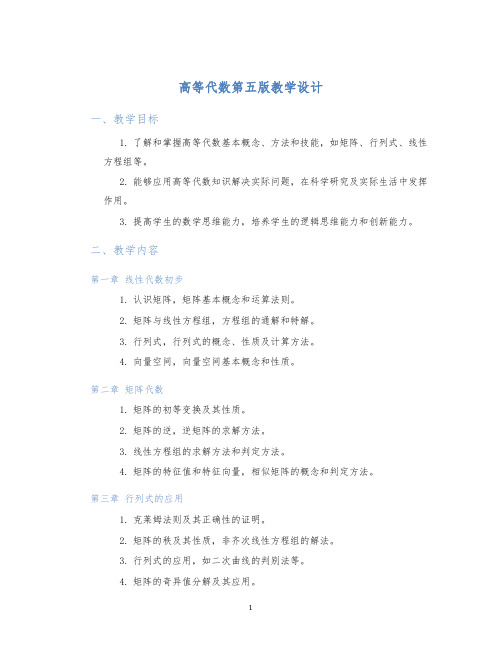 高等代数第五版教学设计

一、教学目标

1. 了解和掌握高等代数基本概念、方法和技能，如矩阵、行列式、线性方程组等。

2. 能够应用高等代数知识解决实际问题，在科学研究及实际生活中发挥作用。

3. 提高学生的数学思维能力，培养学生的逻辑思维能力和创新能力。

二、教学内容

第一章 线性代数初步

1. 认识矩阵，矩阵基本概念和运算法则。

2. 矩阵与线性方程组，方程组的通解和特解。

3. 行列式，行列式的概念、性质及计算方法。

4. 向量空间，向量空间基本概念和性质。

第二章 矩阵代数

1. 矩阵的初等变换及其性质。

2. 矩阵的逆，逆矩阵的求解方法。

3. 线性方程组的求解方法和判定方法。

4. 矩阵的特征值和特征向量，相似矩阵的概念和判定方法。

第三章 行列式的应用

1. 克莱姆法则及其正确性的证明。

2. 矩阵的秩及其性质，非齐次线性方程组的解法。

3. 行列式的应用，如二次曲线的判别法等。

4. 矩阵的奇异值分解及其应用。

1